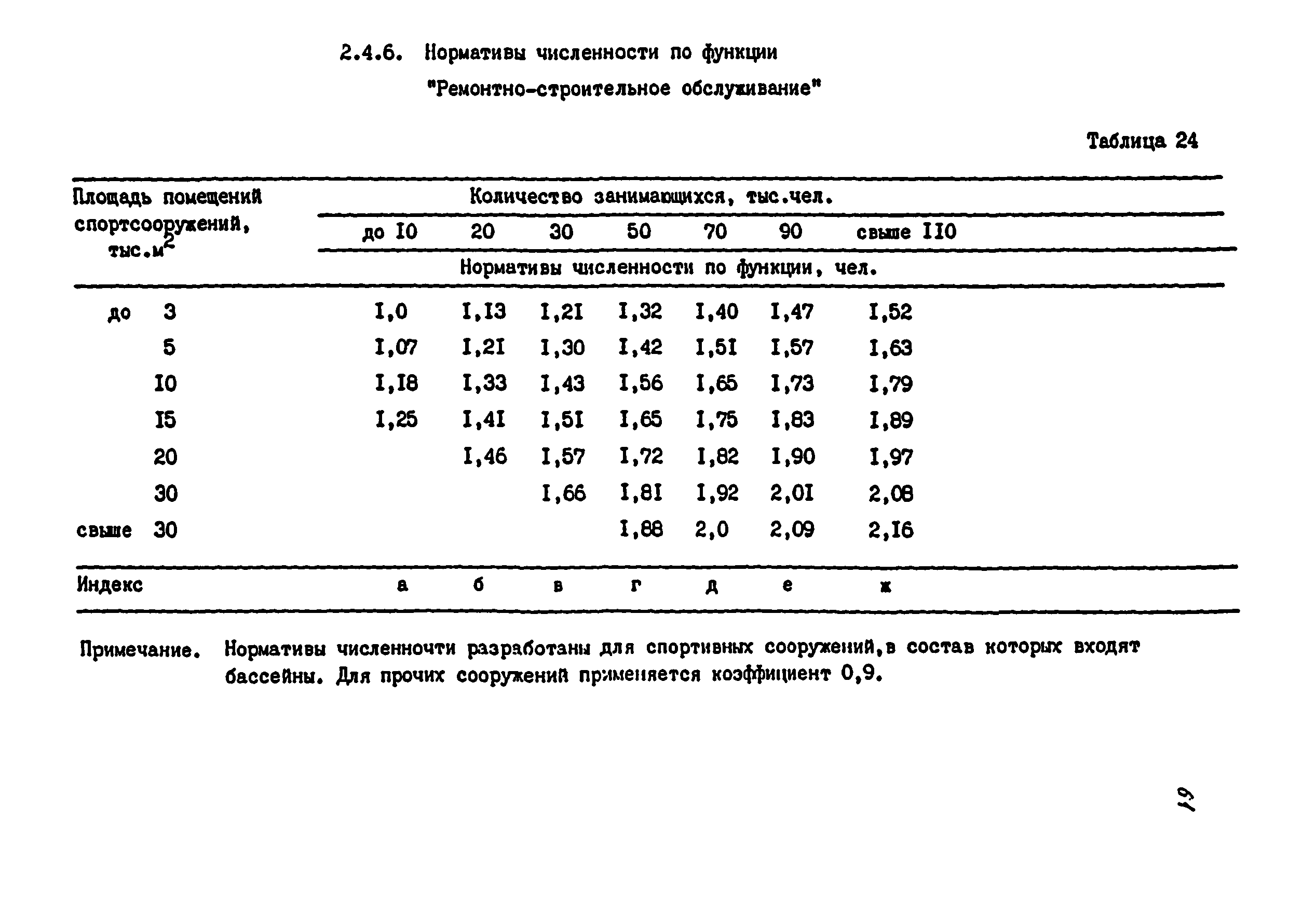 2.4.6. Нормативы численности по функции "Ремонтно-строительное обслуживание"

Таблица 24

| Площадь помещений спортсооружений, тыс.м$^2$ | Количество занимающихся, тыс.чел. | | | | | | |
|---|---|---|---|---|---|---|---|
| | до I0 | 20 | 30 | 50 | 70 | 90 | свыше II0 |
| | Нормативы численности по функции, чел. | | | | | | |
| до 3 | I,0 | I,I3 | I,2I | I,32 | I,40 | I,47 | I,52 |
| 5 | I,07 | I,2I | I,30 | I,42 | I,5I | I,57 | I,63 |
| I0 | I,I8 | I,33 | I,43 | I,56 | I,65 | I,73 | I,79 |
| I5 | I,25 | I,4I | I,5I | I,65 | I,75 | I,83 | I,89 |
| 20 | | I,46 | I,57 | I,72 | I,82 | I,90 | I,97 |
| 30 | | | I,66 | I,8I | I,92 | 2,0I | 2,08 |
| свыше 30 | | | | I,88 | 2,0 | 2,09 | 2,I6 |
| Индекс | а | б | в | г | д | е | ж |

Примечание. Нормативы численночти разработаны для спортивных сооружений,в состав которых входят бассейны. Для прочих сооружений применяется коэффициент 0,9.

19